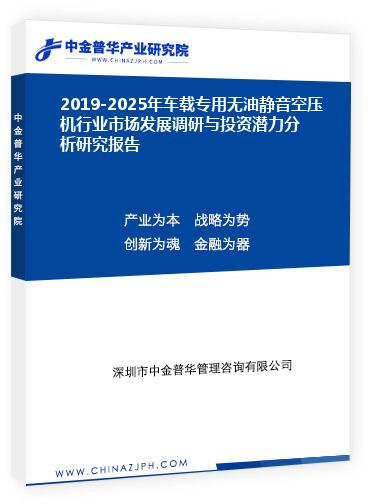 中金普华产业研究院
WWW.CHINAZJPH.COM

中金普华产业研究院

2019-2025年车载专用无油静音空压机行业市场发展调研与投资潜力分析研究报告

产业为本　战略为势
创新为魂　金融为器

深圳市中金普华管理咨询有限公司

WWW.CHINAZJPH.COM